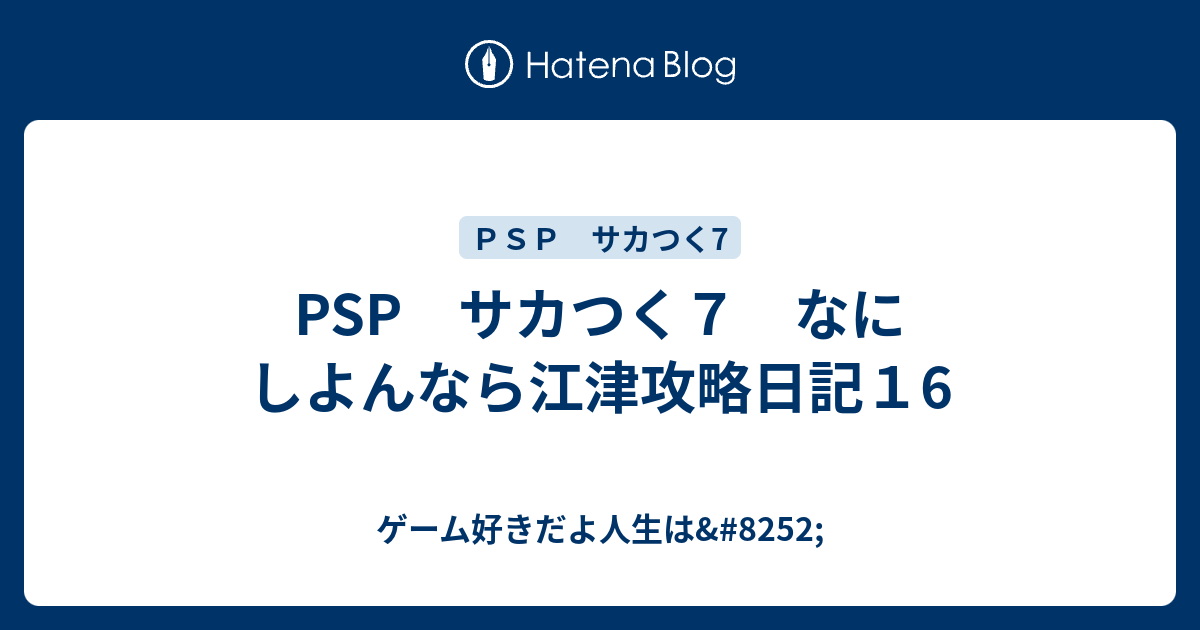 Hatena Blog

ＰＳＰ　サカつく7

PSP　サカつく７　なにしよんなら江津攻略日記１６

ゲーム好きだよ人生は&#8252;